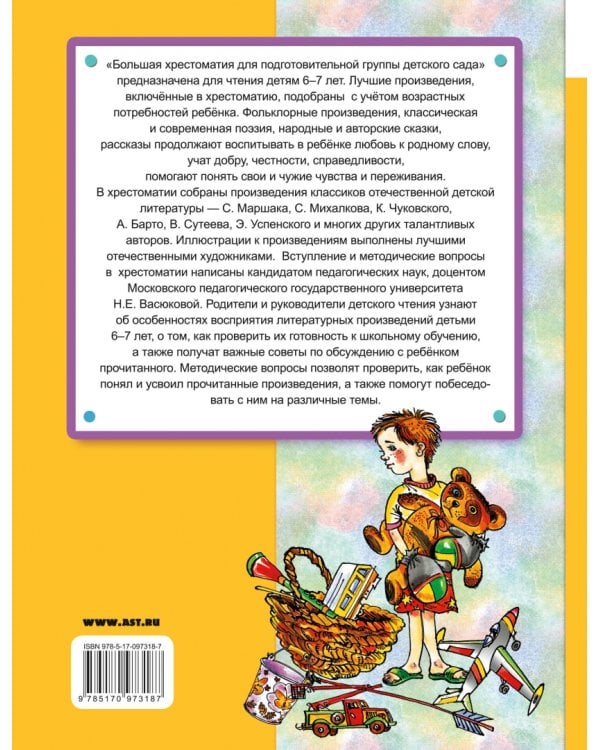 «Большая хрестоматия для подготовительной группы детского сада» предназначена для чтения детям 6–7 лет. Лучшие произведения, включённые в хрестоматию, подобраны с учётом возрастных потребностей ребёнка. Фольклорные произведения, классическая и современная поэзия, народные и авторские сказки, рассказы продолжают воспитывать в ребёнке любовь к родному слову, учат добру, честности, справедливости, помогают понять свои и чужие чувства и переживания.

В хрестоматии собраны произведения классиков отечественной детской литературы — С. Маршака, С. Михалкова, К. Чуковского, А. Барто, В. Сутеева, Э. Успенского и многих других талантливых авторов. Иллюстрации к произведениям выполнены лучшими отечественными художниками. Вступление и методические вопросы в хрестоматии написаны кандидатом педагогических наук, доцентом Московского педагогического государственного университета Н.Е. Васюковой. Родители и руководители детского чтения узнают об особенностях восприятия литературных произведений детьми 6–7 лет, о том, как проверить их готовность к школьному обучению, а также получат важные советы по обсуждению с ребёнком прочитанного. Методические вопросы позволят проверить, как ребёнок понял и усвоил прочитанные произведения, а также помогут побеседовать с ним на различные темы.

WWW.AST.RU

ISBN 978-5-17-097318-7

9 785170 973187